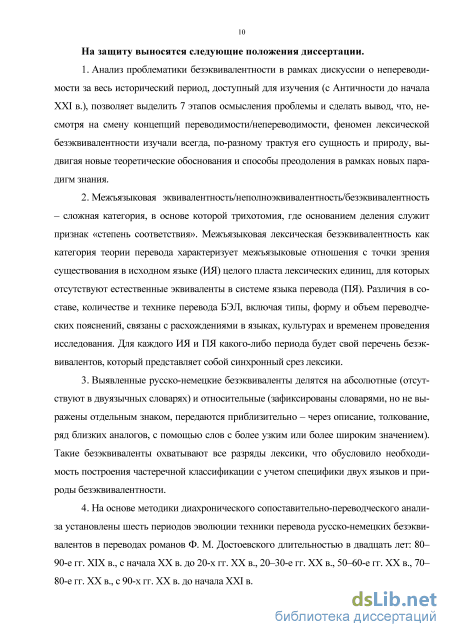 10

На защиту выносятся следующие положения диссертации.

1. Анализ проблематики безэквивалентности в рамках дискуссии о непереводимости за весь исторический период, доступный для изучения (с Античности до начала XXI в.), позволяет выделить 7 этапов осмысления проблемы и сделать вывод, что, несмотря на смену концепций переводимости/непереводимости, феномен лексической безэквивалентности изучали всегда, по-разному трактуя его сущность и природу, выдвигая новые теоретические обоснования и способы преодоления в рамках новых парадигм знания.

2. Межъязыковая эквивалентность/неполноэквивалентность/безэквивалентность – сложная категория, в основе которой трихотомия, где основанием деления служит признак «степень соответствия». Межъязыковая лексическая безэквивалентность как категория теории перевода характеризует межъязыковые отношения с точки зрения существования в исходном языке (ИЯ) целого пласта лексических единиц, для которых отсутствуют естественные эквиваленты в системе языка перевода (ПЯ). Различия в составе, количестве и технике перевода БЭЛ, включая типы, форму и объем переводческих пояснений, связаны с расхождениями в языках, культурах и временем проведения исследования. Для каждого ИЯ и ПЯ какого-либо периода будет свой перечень безэквивалентов, который представляет собой синхронный срез лексики.

3. Выявленные русско-немецкие безэквиваленты делятся на абсолютные (отсутствуют в двуязычных словарях) и относительные (зафиксированы словарями, но не выражены отдельным знаком, передаются приблизительно – через описание, толкование, ряд близких аналогов, с помощью слов с более узким или более широким значением). Такие безэквиваленты охватывают все разряды лексики, что обусловило необходимость построения частеречной классификации с учетом специфики двух языков и природы безэквивалентности.

4. На основе методики диахронического сопоставительно-переводческого анализа установлены шесть периодов эволюции техники перевода русско-немецких безэквивалентов в переводах романов Ф. М. Достоевского длительностью в двадцать лет: 80–90-е гг. XIX в., с начала XX в. до 20-х гг. XX в., 20–30-е гг. XX в., 50–60-е гг. XX в., 70–80-е гг. XX в., с 90-х гг. XX в. до начала XXI в.

dsLib.net
библиотека диссертаций